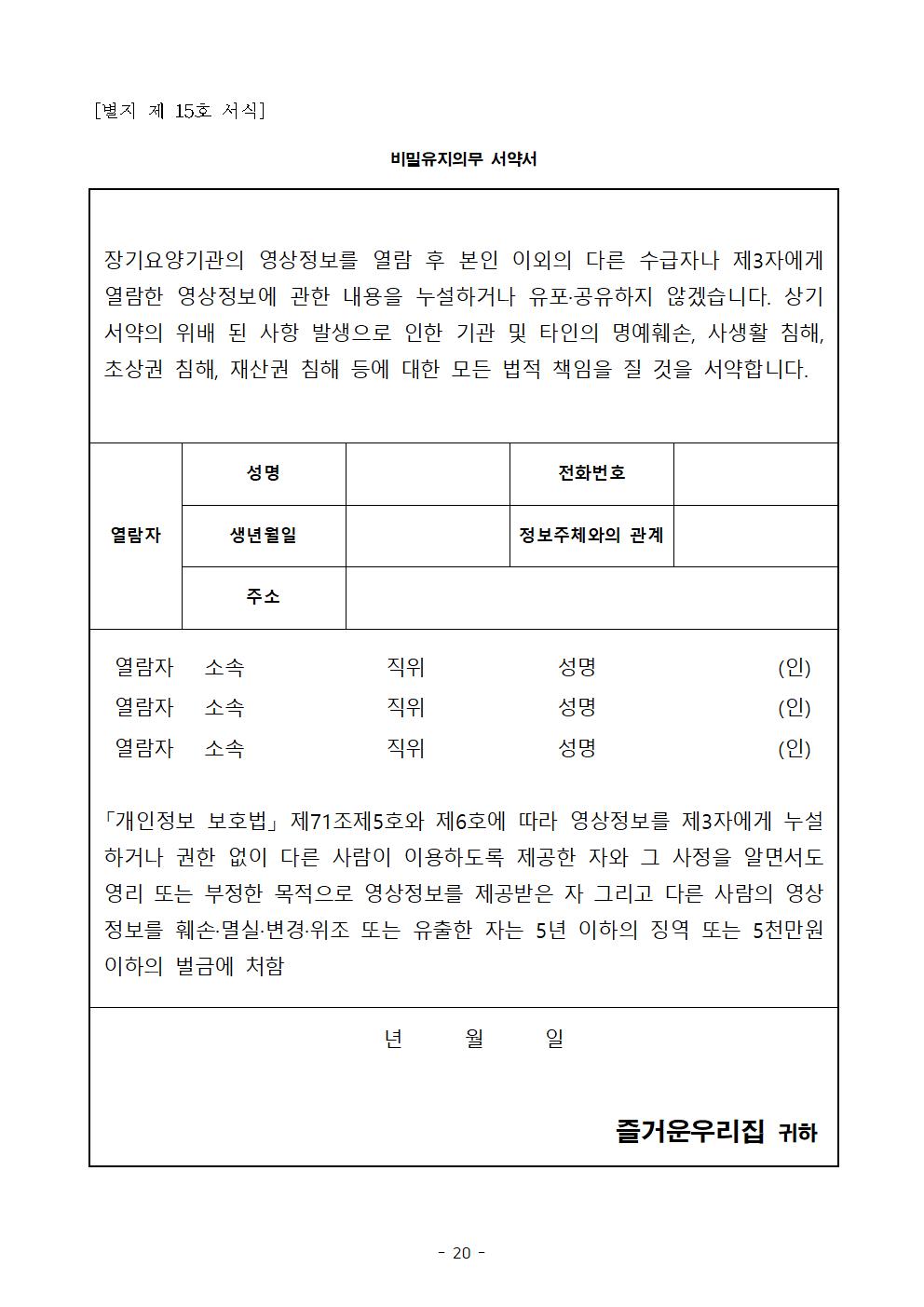 [별지 제 15호 서식]

비밀유지의무 서약서

장기요양기관의 영상정보를 열람 후 본인 이외의 다른 수급자나 제3자에게 열람한 영상정보에 관한 내용을 누설하거나 유포·공유하지 않겠습니다. 상기 서약의 위배 된 사항 발생으로 인한 기관 및 타인의 명예훼손, 사생활 침해, 초상권 침해, 재산권 침해 등에 대한 모든 법적 책임을 질 것을 서약합니다.

| 열람자 | 성명 | | 전화번호 | |
|---|---|---|---|---|
| | 생년월일 | | 정보주체와의 관계 | |
| | 주소 | | | |

열람자 소속 직위 성명 (인)
열람자 소속 직위 성명 (인)
열람자 소속 직위 성명 (인)

「개인정보 보호법」 제71조제5호와 제6호에 따라 영상정보를 제3자에게 누설하거나 권한 없이 다른 사람이 이용하도록 제공한 자와 그 사정을 알면서도 영리 또는 부정한 목적으로 영상정보를 제공받은 자 그리고 다른 사람의 영상정보를 훼손·멸실·변경·위조 또는 유출한 자는 5년 이하의 징역 또는 5천만원 이하의 벌금에 처함

년 월 일

즐거운우리집 귀하

- 20 -